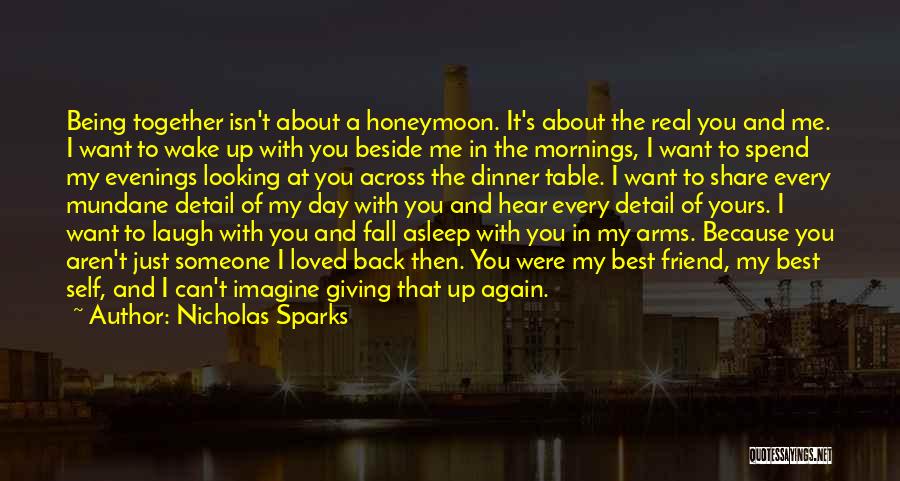 Being together isn't about a honeymoon. It's about the real you and me. I want to wake up with you beside me in the mornings, I want to spend my evenings looking at you across the dinner table. I want to share every mundane detail of my day with you and hear every detail of yours. I want to laugh with you and fall asleep with you in my arms. Because you aren't just someone I loved back then. You were my best friend, my best self, and I can't imagine giving that up again.

~ Author: Nicholas Sparks

QUOTESSAYINGS.NET